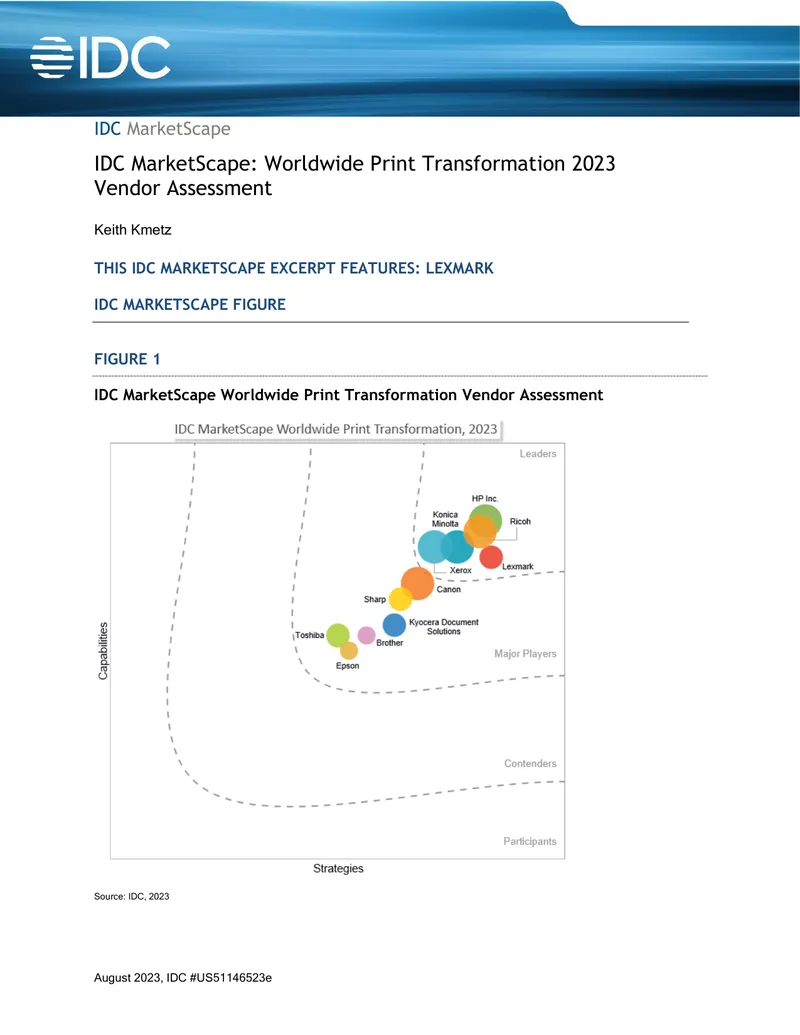 IDC

IDC MarketScape

IDC MarketScape: Worldwide Print Transformation 2023 Vendor Assessment

Keith Kmetz

THIS IDC MARKETSCAPE EXCERPT FEATURES: LEXMARK

IDC MARKETSCAPE FIGURE

FIGURE 1

IDC MarketScape Worldwide Print Transformation Vendor Assessment

IDC MarketScape Worldwide Print Transformation, 2023

Leaders

HP Inc.

Konica Minolta

Ricoh

Xerox

Lexmark

Canon

Sharp

Kyocera Document Solutions

Toshiba

Brother

Epson

Major Players

Contenders

Participants

Capabilities

Strategies

Source: IDC, 2023

August 2023, IDC #US51146523e